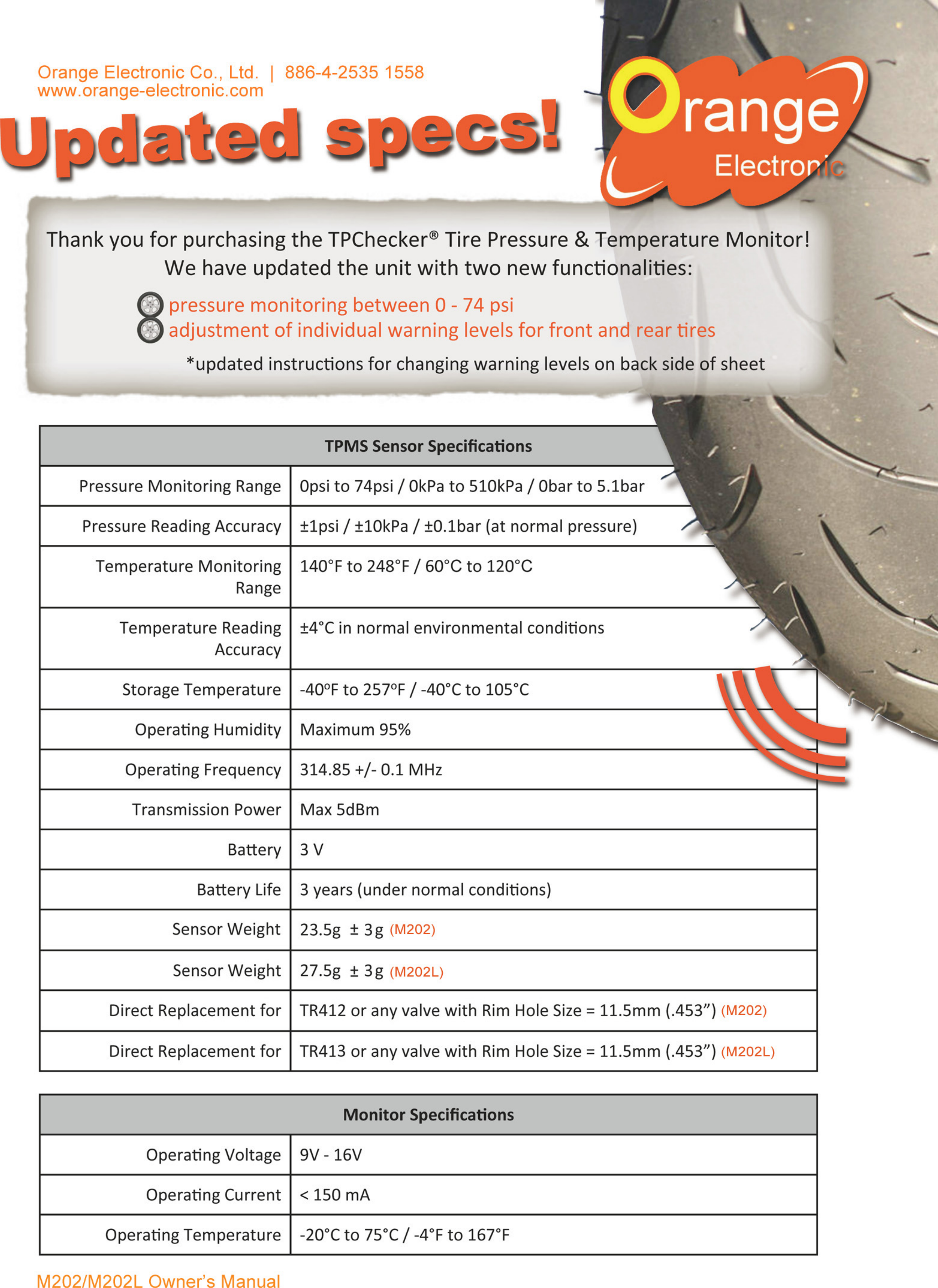 Orange Electronic Co., Ltd. | 886-4-2535 1558
www.orange-electronic.com

Updated specs!

Orange Electronic

Thank you for purchasing the TPChecker® Tire Pressure & Temperature Monitor! We have updated the unit with two new functionalities:

pressure monitoring between 0 - 74 psi
adjustment of individual warning levels for front and rear tires

*updated instructions for changing warning levels on back side of sheet

| TPMS Sensor Specifications | |
|---|---|
| Pressure Monitoring Range | 0psi to 74psi / 0kPa to 510kPa / 0bar to 5.1bar |
| Pressure Reading Accuracy | ±1psi / ±10kPa / ±0.1bar (at normal pressure) |
| Temperature Monitoring Range | 140°F to 248°F / 60°C to 120°C |
| Temperature Reading Accuracy | ±4°C in normal environmental conditions |
| Storage Temperature | -40ºF to 257ºF / -40°C to 105°C |
| Operating Humidity | Maximum 95% |
| Operating Frequency | 314.85 +/- 0.1 MHz |
| Transmission Power | Max 5dBm |
| Battery | 3 V |
| Battery Life | 3 years (under normal conditions) |
| Sensor Weight | 23.5g ± 3g (M202) |
| Sensor Weight | 27.5g ± 3g (M202L) |
| Direct Replacement for | TR412 or any valve with Rim Hole Size = 11.5mm (.453”) (M202) |
| Direct Replacement for | TR413 or any valve with Rim Hole Size = 11.5mm (.453”) (M202L) |

| Monitor Specifications | |
|---|---|
| Operating Voltage | 9V - 16V |
| Operating Current | < 150 mA |
| Operating Temperature | -20°C to 75°C / -4°F to 167°F |

M202/M202L Owner’s Manual